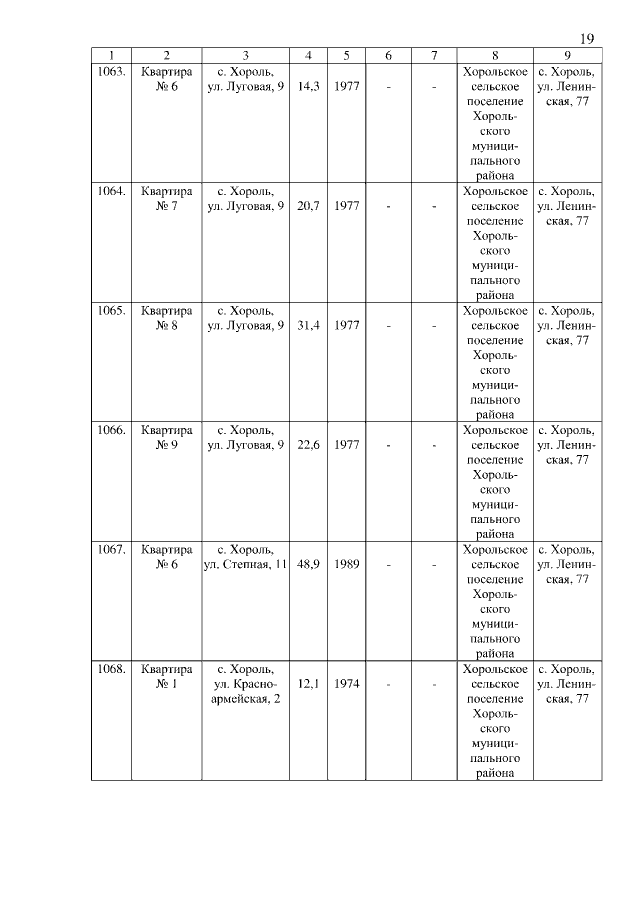 19

| 1 | 2 | 3 | 4 | 5 | 6 | 7 | 8 | 9 |
|---|---|---|---|---|---|---|---|---|
| 1063. | Квартира № 6 | с. Хороль, ул. Луговая, 9 | 14,3 | 1977 | - | - | Хорольское сельское поселение Хорольского муниципального района | с. Хороль, ул. Ленинская, 77 |
| 1064. | Квартира № 7 | с. Хороль, ул. Луговая, 9 | 20,7 | 1977 | - | - | Хорольское сельское поселение Хорольского муниципального района | с. Хороль, ул. Ленинская, 77 |
| 1065. | Квартира № 8 | с. Хороль, ул. Луговая, 9 | 31,4 | 1977 | - | - | Хорольское сельское поселение Хорольского муниципального района | с. Хороль, ул. Ленинская, 77 |
| 1066. | Квартира № 9 | с. Хороль, ул. Луговая, 9 | 22,6 | 1977 | - | - | Хорольское сельское поселение Хорольского муниципального района | с. Хороль, ул. Ленинская, 77 |
| 1067. | Квартира № 6 | с. Хороль, ул. Степная, 11 | 48,9 | 1989 | - | - | Хорольское сельское поселение Хорольского муниципального района | с. Хороль, ул. Ленинская, 77 |
| 1068. | Квартира № 1 | с. Хороль, ул. Красноармейская, 2 | 12,1 | 1974 | - | - | Хорольское сельское поселение Хорольского муниципального района | с. Хороль, ул. Ленинская, 77 |